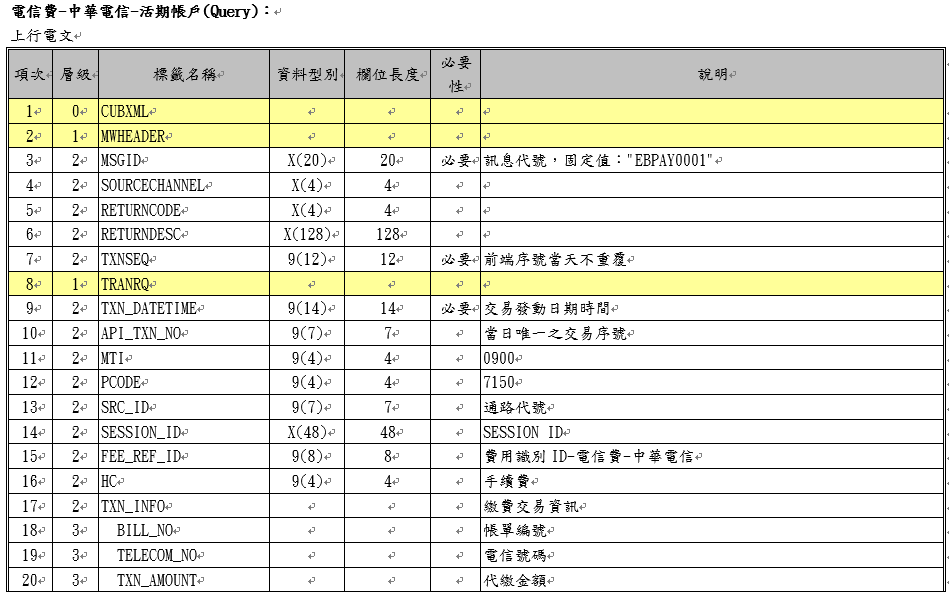 電信費-中華電信-活期帳戶(Query)：

上行電文

| 項次 | 層級 | 標籤名稱 | 資料型別 | 欄位長度 | 必要性 | 說明 |
|---|---|---|---|---|---|---|
| 1 | 0 | CUBXML | | | | |
| 2 | 1 | MWHEADER | | | | |
| 3 | 2 | MSGID | X(20) | 20 | 必要 | 訊息代號，固定值："EBPAY0001" |
| 4 | 2 | SOURCECHANNEL | X(4) | 4 | | |
| 5 | 2 | RETURNCODE | X(4) | 4 | | |
| 6 | 2 | RETURNDESC | X(128) | 128 | | |
| 7 | 2 | TXNSEQ | 9(12) | 12 | 必要 | 前端序號當天不重覆 |
| 8 | 1 | TRANRQ | | | | |
| 9 | 2 | TXN_DATETIME | 9(14) | 14 | 必要 | 交易發動日期時間 |
| 10 | 2 | API_TXN_NO | 9(7) | 7 | | 當日唯一之交易序號 |
| 11 | 2 | MTI | 9(4) | 4 | | 0900 |
| 12 | 2 | PCODE | 9(4) | 4 | | 7150 |
| 13 | 2 | SRC_ID | 9(7) | 7 | | 通路代號 |
| 14 | 2 | SESSION_ID | X(48) | 48 | | SESSION ID |
| 15 | 2 | FEE_REF_ID | 9(8) | 8 | | 費用識別 ID-電信費-中華電信 |
| 16 | 2 | HC | 9(4) | 4 | | 手續費 |
| 17 | 2 | TXN_INFO | | | | 繳費交易資訊 |
| 18 | 3 | BILL_NO | | | | 帳單編號 |
| 19 | 3 | TELECOM_NO | | | | 電信號碼 |
| 20 | 3 | TXN_AMOUNT | | | | 代繳金額 |